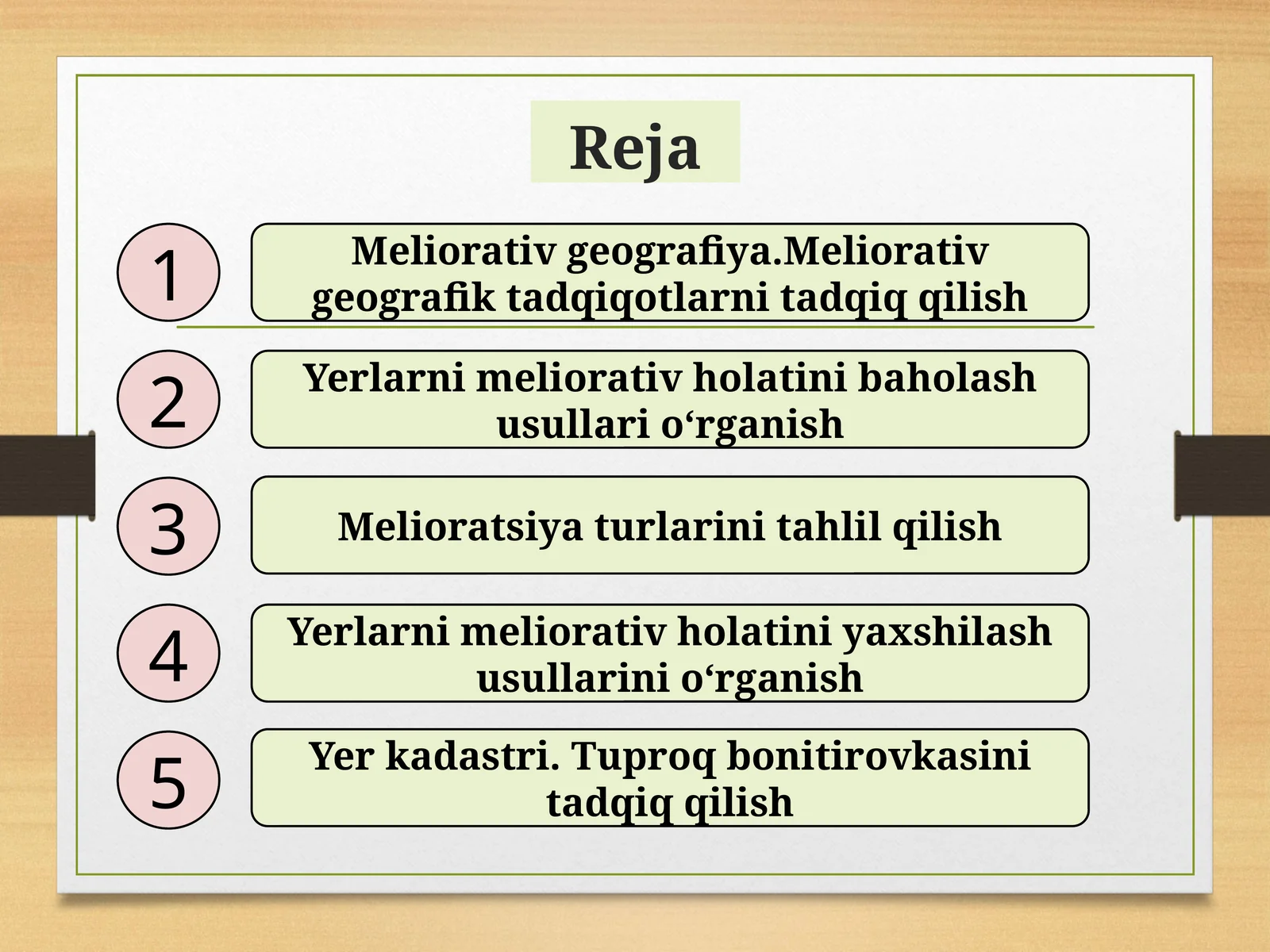 Reja

1

Meliorativ geografiya.Meliorativ geografik tadqiqotlarni tadqiq qilish

2

Yerlarni meliorativ holatini baholash usullari o‘rganish

3

Melioratsiya turlarini tahlil qilish

4

Yerlarni meliorativ holatini yaxshilash usullarini o‘rganish

5

Yer kadastri. Tuproq bonitirovkasini tadqiq qilish